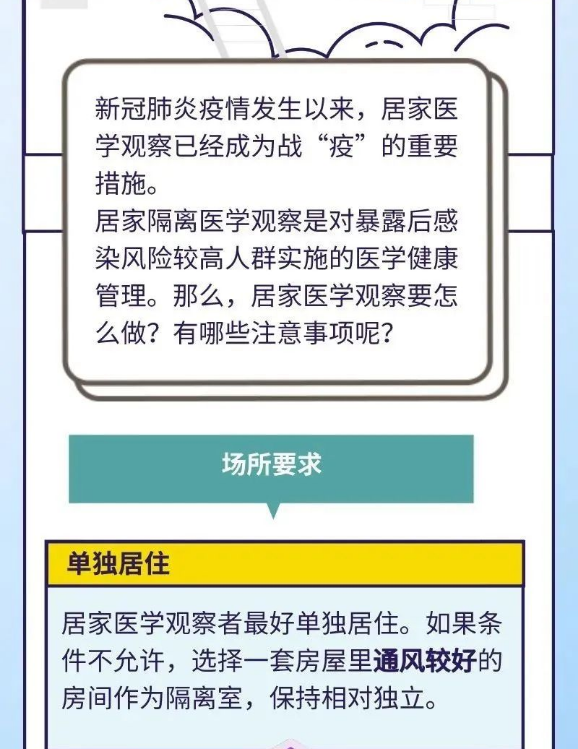 新冠肺炎疫情发生以来，居家医学观察已经成为战“疫”的重要措施。
居家隔离医学观察是对暴露后感染风险较高人群实施的医学健康管理。那么，居家医学观察要怎么做？有哪些注意事项呢？

场所要求

单独居住

居家医学观察者最好单独居住。如果条件不允许，选择一套房屋里通风较好的房间作为隔离室，保持相对独立。